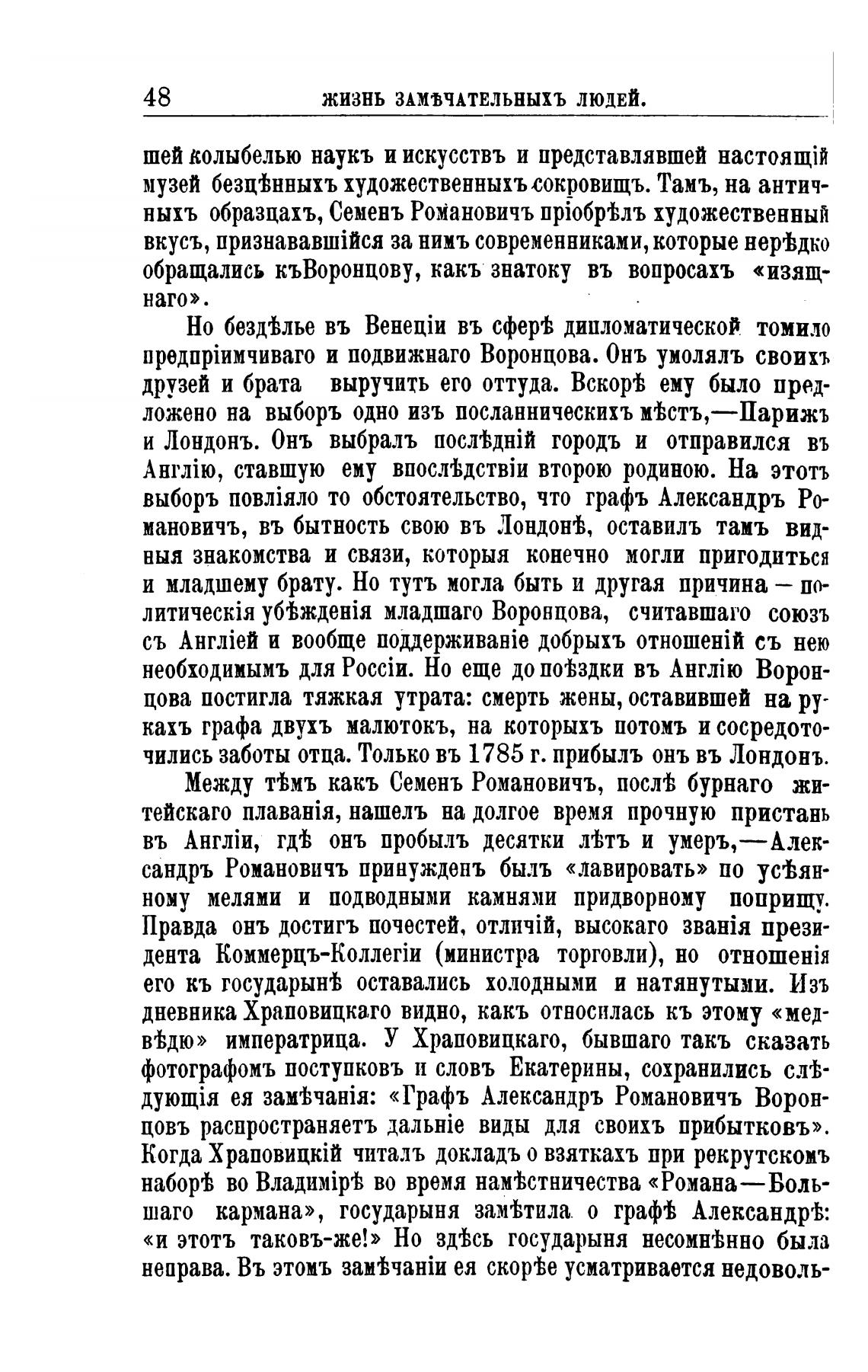 48 ЖИЗНЬ ЗАМѢЧАТЕЛЬНЫХЪ ЛЮДЕЙ.

шей колыбелью наукъ и искусствъ и представлявшей настоящій музей безцѣнныхъ художественныхъ сокровищъ. Тамъ, на античныхъ образцахъ, Семенъ Романовичъ пріобрѣлъ художественный вкусъ, признававшійся за нимъ современниками, которые нерѣдко обращались къВоронцову, какъ знатоку въ вопросахъ «изящнаго».

Но бездѣлье въ Венеціи въ сферѣ дипломатической томило предпріимчиваго и подвижнаго Воронцова. Онъ умолялъ своихъ друзей и брата выручить его оттуда. Вскорѣ ему было предложено на выборъ одно изъ посланническихъ мѣстъ,—Парижъ и Лондонъ. Онъ выбралъ послѣдній городъ и отправился въ Англію, ставшую ему впослѣдствіи второю родиною. На этотъ выборъ повліяло то обстоятельство, что графъ Александръ Романовичъ, въ бытность свою въ Лондонѣ, оставилъ тамъ видныя знакомства и связи, которыя конечно могли пригодиться и младшему брату. Но тутъ могла быть и другая причина — политическія убѣжденія младшаго Воронцова, считавшаго союзъ съ Англіей и вообще поддерживаніе добрыхъ отношеній съ нею необходимымъ для Россіи. Но еще до поѣздки въ Англію Воронцова постигла тяжкая утрата: смерть жены, оставившей на рукахъ графа двухъ малютокъ, на которыхъ потомъ и сосредоточились заботы отца. Только въ 1785 г. прибылъ онъ въ Лондонъ.

Между тѣмъ какъ Семенъ Романовичъ, послѣ бурнаго житейскаго плаванія, нашелъ на долгое время прочную пристань въ Англіи, гдѣ онъ пробылъ десятки лѣтъ и умеръ,—Александръ Романовичъ принужденъ былъ «лавировать» по усѣянному мелями и подводными камнями придворному поприщу. Правда онъ достигъ почестей, отличій, высокаго званія президента Коммерцъ-Коллегіи (министра торговли), но отношенія его къ государынѣ оставались холодными и натянутыми. Изъ дневника Храповицкаго видно, какъ относилась къ этому «медвѣдю» императрица. У Храповицкаго, бывшаго такъ сказать фотографомъ поступковъ и словъ Екатерины, сохранились слѣдующія ея замѣчанія: «Графъ Александръ Романовичъ Воронцовъ распространяетъ дальніе виды для своихъ прибытковъ». Когда Храповицкій читалъ докладъ о взяткахъ при рекрутскомъ наборѣ во Владимірѣ во время намѣстничества «Романа—Большаго кармана», государыня замѣтила о графѣ Александрѣ: «и этотъ таковъ-же!» Но здѣсь государыня несомнѣнно была неправа. Въ этомъ замѣчаніи ея скорѣе усматривается недоволь-